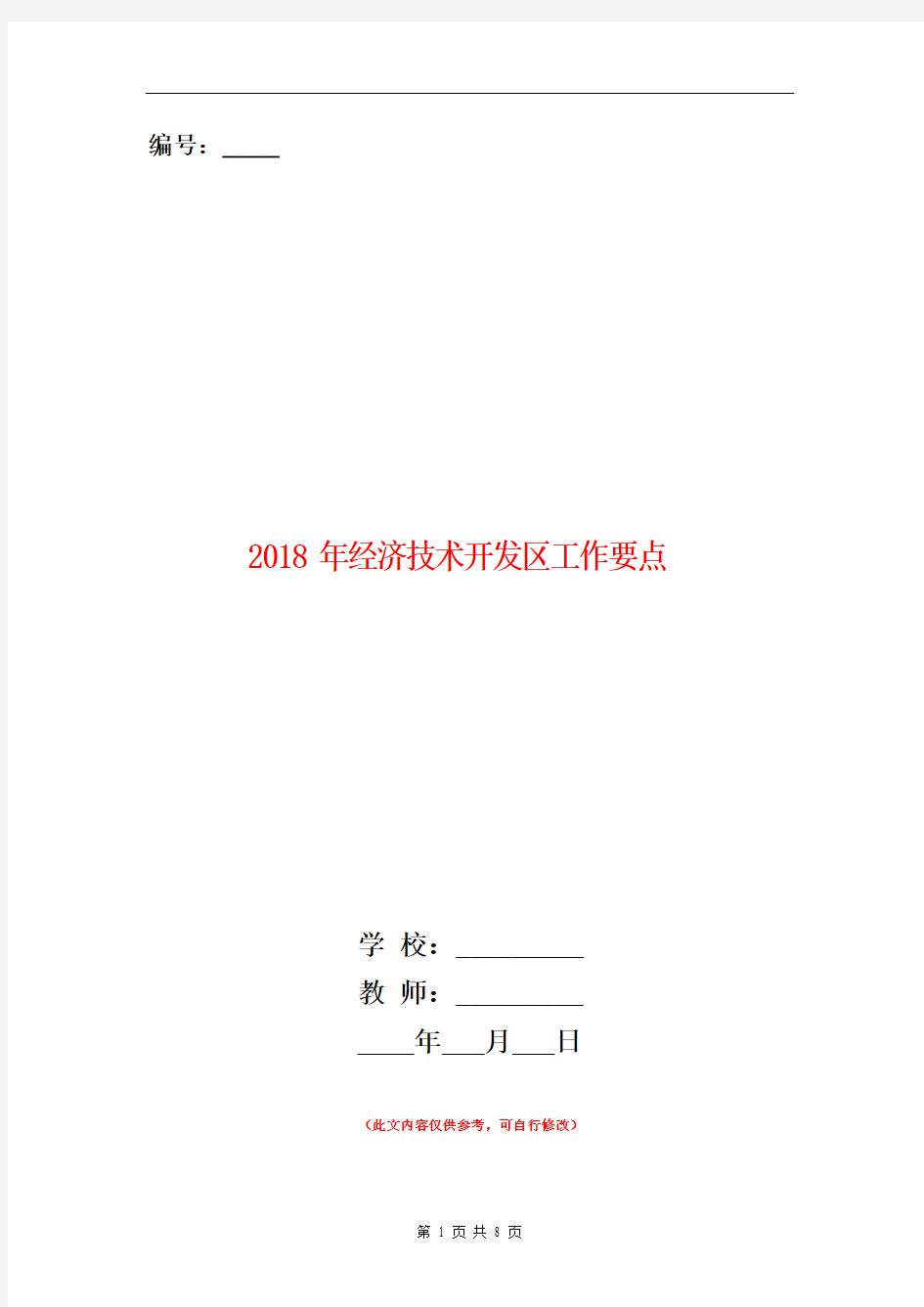 编号：_____

2018 年经济技术开发区工作要点

学 校：__________
教 师：__________
____年___月___日

（此文内容仅供参考，可自行修改）

第 1 页 共 8 页